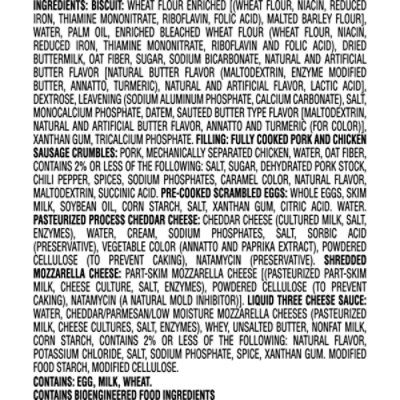 INGREDIENTS: BISCUIT: WHEAT FLOUR ENRICHED [(WHEAT FLOUR, NIACIN, REDUCED IRON, THIAMINE MONONITRATE, RIBOFLAVIN, FOLIC ACID), MALTED BARLEY FLOUR], WATER, PALM OIL, ENRICHED BLEACHED WHEAT FLOUR (WHEAT FLOUR, NIACIN, REDUCED IRON, THIAMINE MONONITRATE, RIBOFLAVIN AND FOLIC ACID), DRIED BUTTERMILK, OAT FIBER, SUGAR, SODIUM BICARBONATE, NATURAL AND ARTIFICIAL BUTTER FLAVOR [NATURAL BUTTER FLAVOR (MALTODEXTRIN, ENZYME MODIFIED BUTTER, ANNATTO, TURMERIC), NATURAL AND ARTIFICIAL FLAVOR, LACTIC ACID], DEXTROSE, LEAVENING (SODIUM ALUMINUM PHOSPHATE, CALCIUM CARBONATE), SALT, MONOCALCIUM PHOSPHATE, DATEM, SAUTEED BUTTER TYPE FLAVOR [MALTODEXTRIN, NATURAL AND ARTIFICIAL BUTTER FLAVOR, ANNATTO AND TURMERIC (FOR COLOR)], XANTHAN GUM, TRICALCIUM PHOSPHATE. FILLING: FULLY COOKED PORK AND CHICKEN SAUSAGE CRUMBLES: PORK, MECHANICALLY SEPARATED CHICKEN, WATER, OAT FIBER, CONTAINS 2% OR LESS OF THE FOLLOWING: SALT, SUGAR, DEHYDRATED PORK STOCK, CHILI PEPPER, SPICES, SODIUM PHOSPHATES, CARAMEL COLOR, NATURAL FLAVOR, MALTODEXTRIN, SUCCINIC ACID. PRE-COOKED SCRAMBLED EGGS: WHOLE EGGS, SKIM MILK, SOYBEAN OIL, CORN STARCH, SALT, XANTHAN GUM, CITRIC ACID. WATER. PASTEURIZED PROCESS CHEDDAR CHEESE: CHEDDAR CHEESE (CULTURED MILK, SALT, ENZYMES), WATER, CREAM, SODIUM PHOSPHATES, SALT, SORBIC ACID (PRESERVATIVE), VEGETABLE COLOR (ANNATTO AND PAPRIKA EXTRACT), POWDERED CELLULOSE (TO PREVENT CAKING), NATAMYCIN (PRESERVATIVE). SHREDDED MOZZARELLA CHEESE: PART-SKIM MOZZARELLA CHEESE [(PASTEURIZED PART-SKIM MILK, CHEESE CULTURE, SALT, ENZYMES), POWDERED CELLULOSE (TO PREVENT CAKING), NATAMYCIN (A NATURAL MOLD INHIBITOR)]. LIQUID THREE CHEESE SAUCE: WATER, CHEDDAR/PARMESAN/LOW MOISTURE MOZZARELLA CHEESES (PASTEURIZED MILK, CHEESE CULTURES, SALT, ENZYMES), WHEY, UNSALTED BUTTER, NONFAT MILK, CORN STARCH, CONTAINS 2% OR LESS OF THE FOLLOWING: NATURAL FLAVOR, POTASSIUM CHLORIDE, SALT, SODIUM PHOSPHATE, SPICE, XANTHAN GUM. MODIFIED FOOD STARCH, MODIFIED CELLULOSE.

CONTAINS: EGG, MILK, WHEAT.
CONTAINS BIOENGINEERED FOOD INGREDIENTS